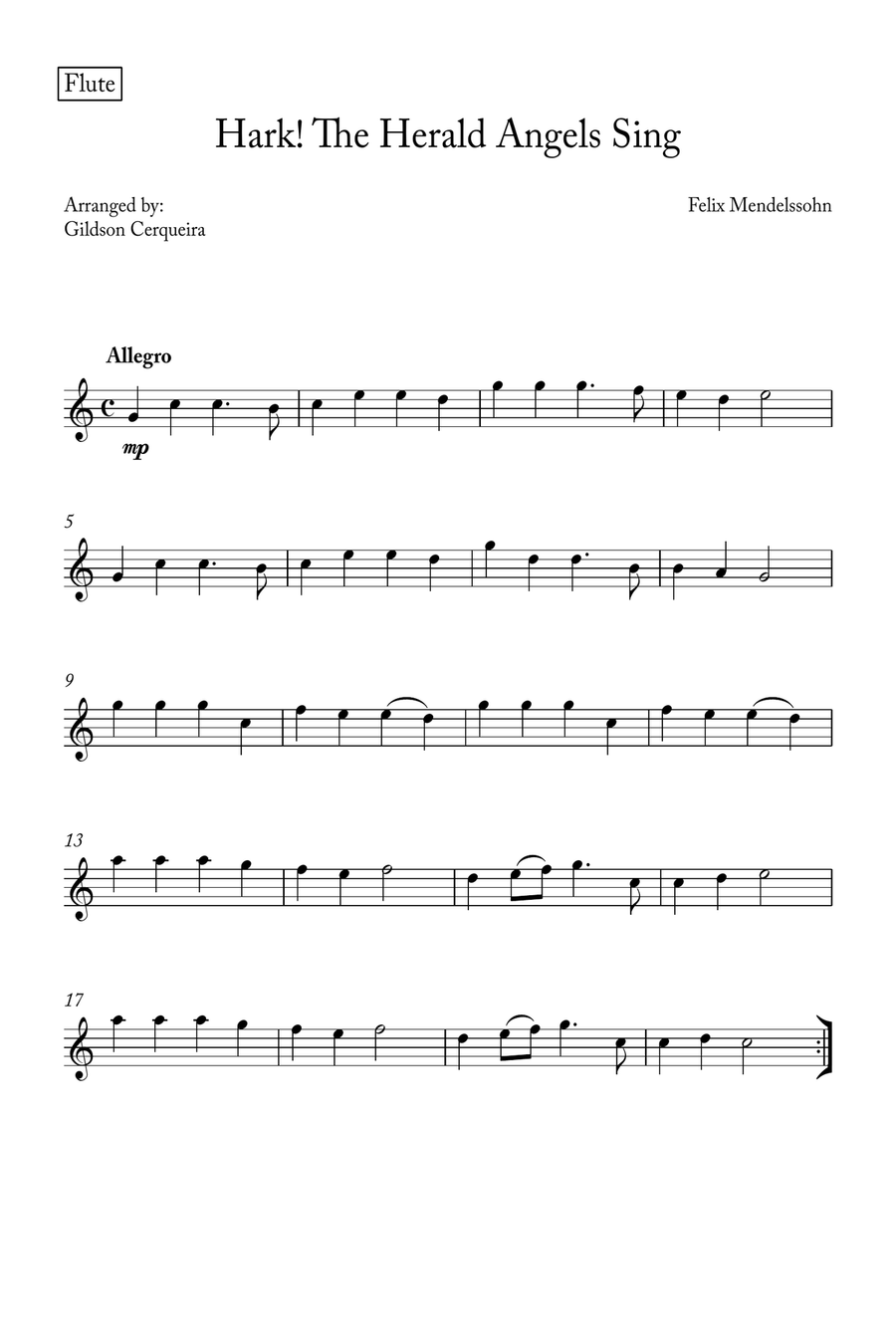 Flute

Hark! The Herald Angels Sing

Arranged by:
Gildson Cerqueira

Felix Mendelssohn

Allegro

mp

5

9

13

17